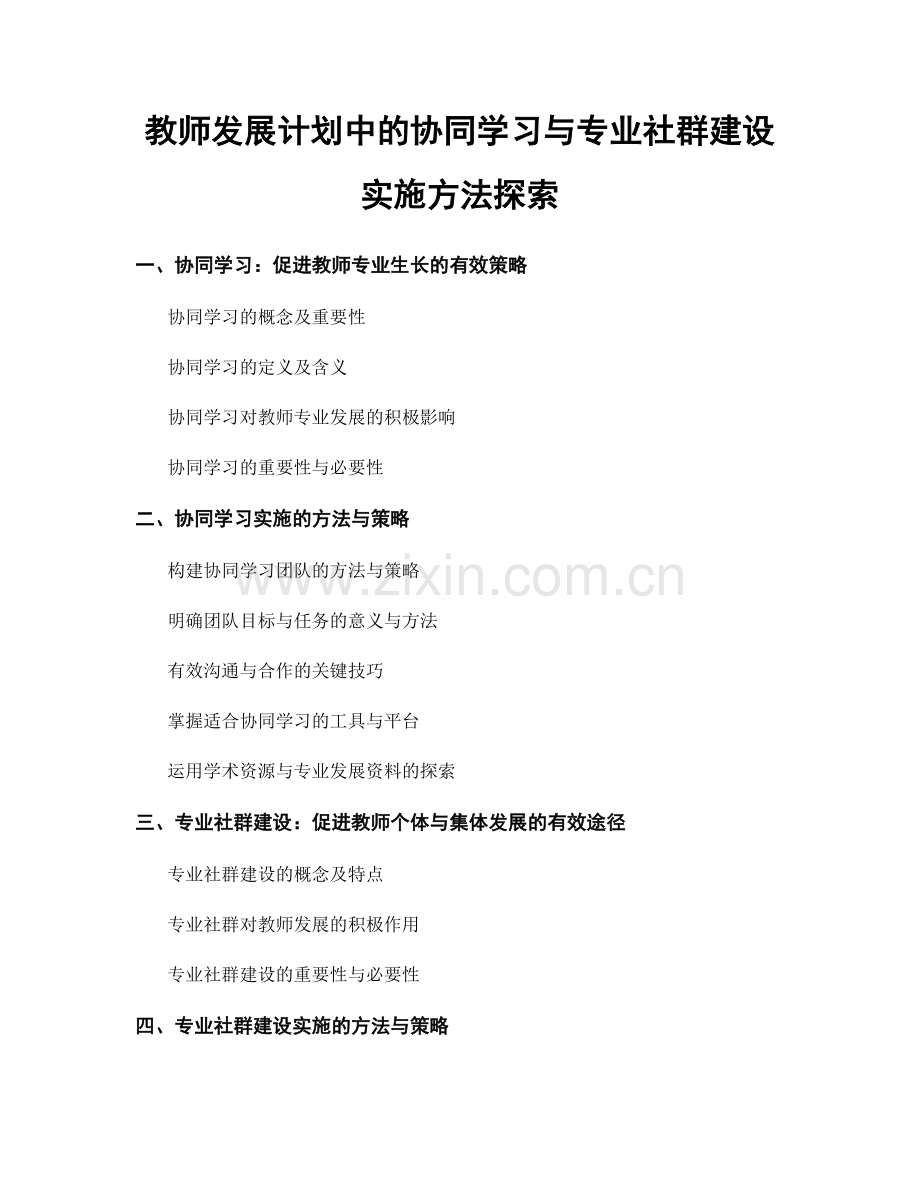 教师发展计划中的协同学习与专业社群建设实施方法探索

一、协同学习：促进教师专业生长的有效策略

协同学习的概念及重要性

协同学习的定义及含义

协同学习对教师专业发展的积极影响

协同学习的重要性与必要性

二、协同学习实施的方法与策略

构建协同学习团队的方法与策略

www.zixin.com.cn

明确团队目标与任务的意义与方法

有效沟通与合作的关键技巧

掌握适合协同学习的工具与平台

运用学术资源与专业发展资料的探索

三、专业社群建设：促进教师个体与集体发展的有效途径

专业社群建设的概念及特点

专业社群对教师发展的积极作用

专业社群建设的重要性与必要性

四、专业社群建设实施的方法与策略